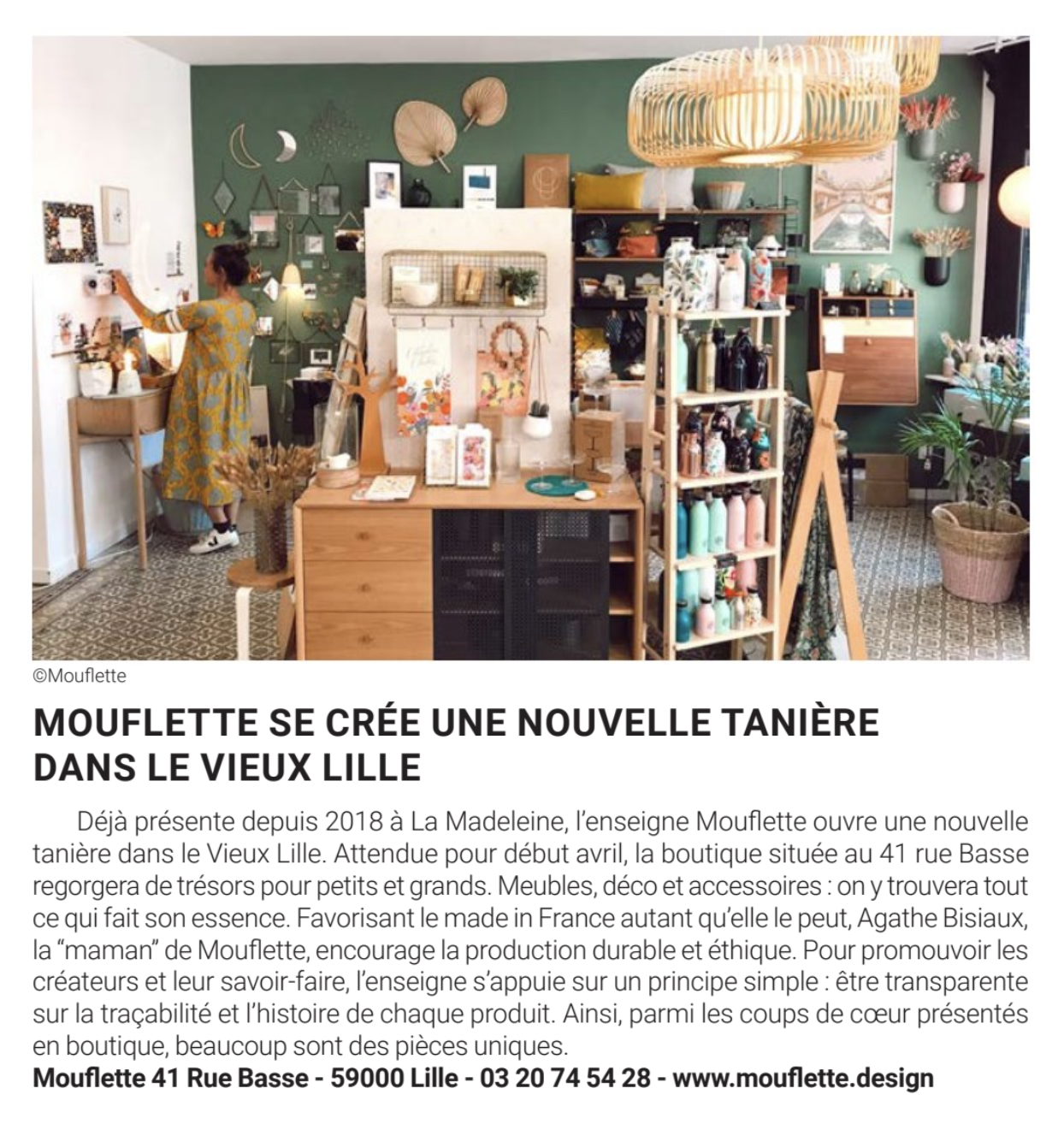 ©Mouflette

MOUFLETTE SE CRÉE UNE NOUVELLE TANIÈRE DANS LE VIEUX LILLE

Déjà présente depuis 2018 à La Madeleine, l'enseigne Mouflette ouvre une nouvelle tanière dans le Vieux Lille. Attendue pour début avril, la boutique située au 41 rue Basse regorgera de trésors pour petits et grands. Meubles, déco et accessoires : on y trouvera tout ce qui fait son essence. Favorisant le made in France autant qu'elle le peut, Agathe Bisiaux, la "maman" de Mouflette, encourage la production durable et éthique. Pour promouvoir les créateurs et leur savoir-faire, l'enseigne s'appuie sur un principe simple : être transparente sur la traçabilité et l'histoire de chaque produit. Ainsi, parmi les coups de cœur présentés en boutique, beaucoup sont des pièces uniques.
Mouflette 41 Rue Basse - 59000 Lille - 03 20 74 54 28 - www.mouflette.design